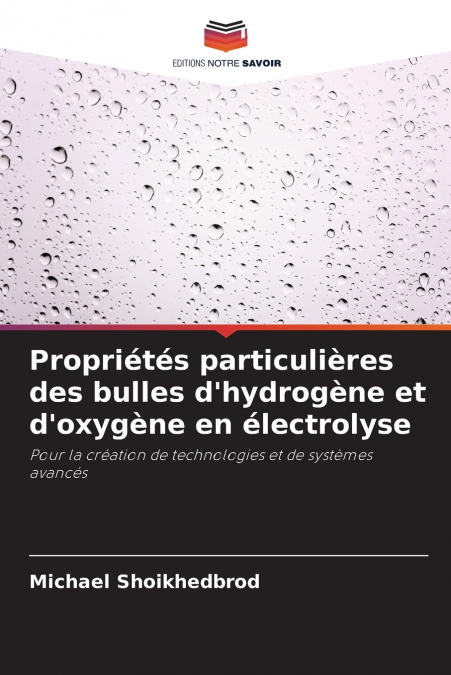 EDITIONS NOTRE SAVOIR

Propriétés particulières des bulles d'hydrogène et d'oxygène en électrolyse

Pour la création de technologies et de systèmes avancés

Michael Shoikhedbrod